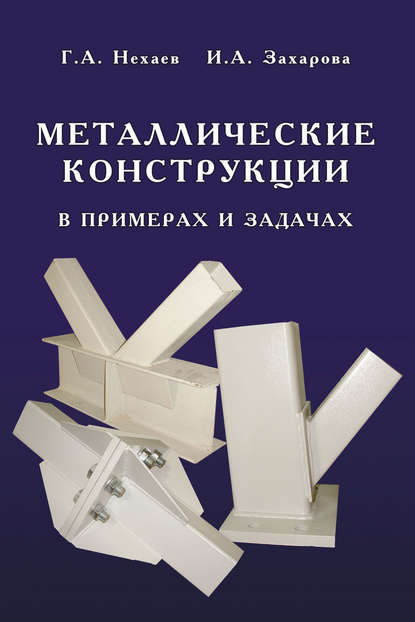 Г.А. Нехаев И.А. Захарова

МЕТАЛЛИЧЕСКИЕ КОНСТРУКЦИИ

В ПРИМЕРАХ И ЗАДАЧАХ